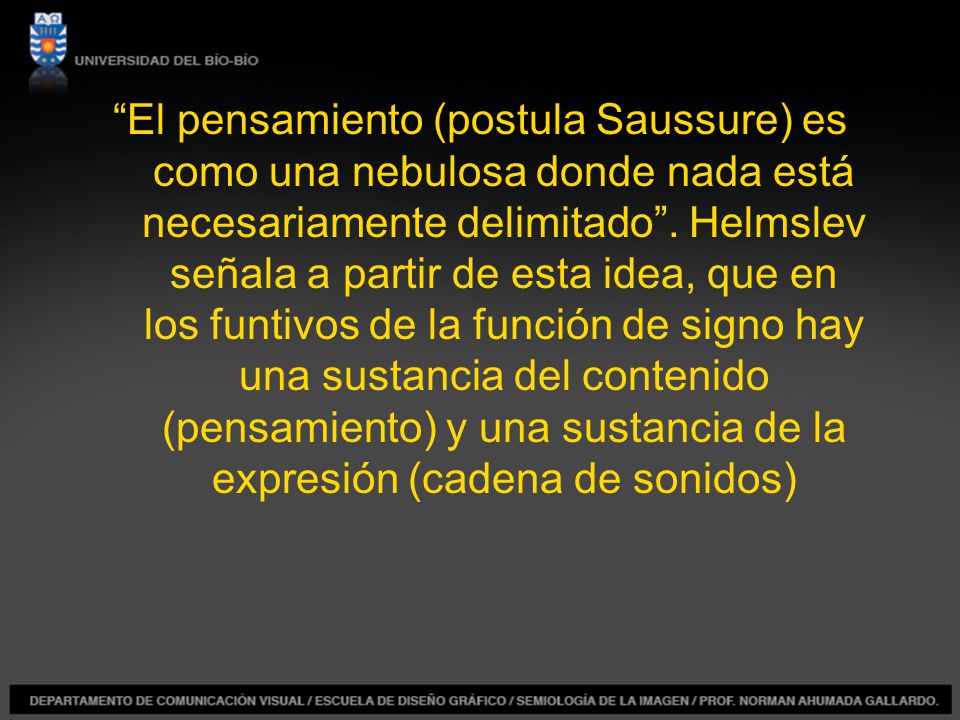 UNIVERSIDAD DEL BÍO-BÍO

“El pensamiento (postula Saussure) es como una nebulosa donde nada está necesariamente delimitado”. Helmslev señala a partir de esta idea, que en los funtivos de la función de signo hay una sustancia del contenido (pensamiento) y una sustancia de la expresión (cadena de sonidos)

DEPARTAMENTO DE COMUNICACIÓN VISUAL / ESCUELA DE DISEÑO GRÁFICO / SEMIOLOGÍA DE LA IMAGEN / PROF. NORMAN AHUMADA GALLARDO.